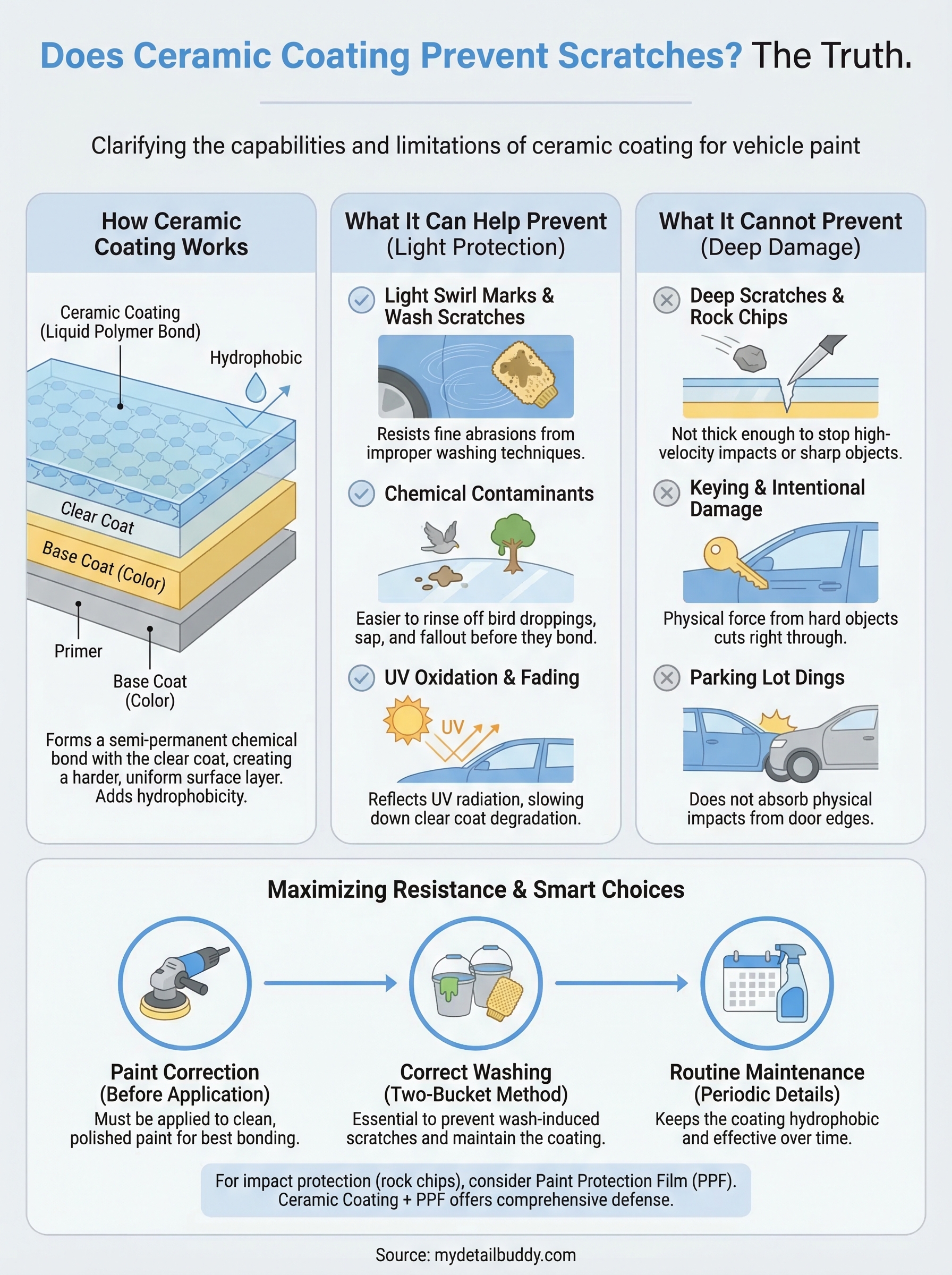 Does Ceramic Coating Prevent Scratches? The Truth.

Clarifying the capabilities and limitations of ceramic coating for vehicle paint

How Ceramic Coating Works

Ceramic Coating (Liquid Polymer Bond)

Hydrophobic

Clear Coat

Base Coat (Color)

Primer

Base Coat (Color)

Forms a semi-permanent chemical bond with the clear coat, creating a harder, uniform surface layer. Adds hydrophobicity.

What It Can Help Prevent (Light Protection)

Light Swirl Marks & Wash Scratches

Resists fine abrasions from improper washing techniques.

Chemical Contaminants

Easier to rinse off bird droppings, sap, and fallout before they bond.

UV Oxidation & Fading

UV

Reflects UV radiation, slowing down clear coat degradation.

What It Cannot Prevent (Deep Damage)

Deep Scratches & Rock Chips

Not thick enough to stop high-velocity impacts or sharp objects.

Keying & Intentional Damage

Physical force from hard objects cuts right through.

Parking Lot Dings

Does not absorb physical impacts from door edges.

Maximizing Resistance & Smart Choices

Paint Correction (Before Application)
Must be applied to clean, polished paint for best bonding.

Correct Washing (Two-Bucket Method)
Essential to prevent wash-induced scratches and maintain the coating.

Routine Maintenance (Periodic Details)
Keeps the coating hydrophobic and effective over time.

For impact protection (rock chips), consider Paint Protection Film (PPF). Ceramic Coating + PPF offers comprehensive defense.

Source: mydetailbuddy.com